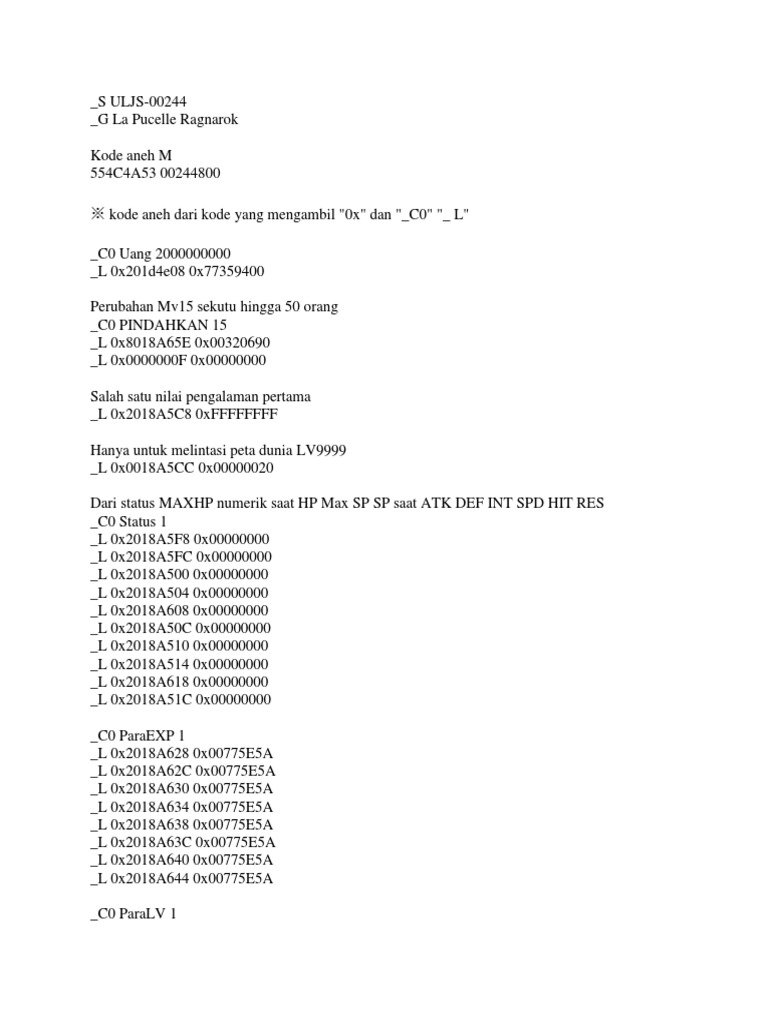 _S ULJS-00244
_G La Pucelle Ragnarok

Kode aneh M
554C4A53 00244800

※ kode aneh dari kode yang mengambil "0x" dan "_C0" "_ L"

_C0 Uang 2000000000
_L 0x201d4e08 0x77359400

Perubahan Mv15 sekutu hingga 50 orang
_C0 PINDAHKAN 15
_L 0x8018A65E 0x00320690
_L 0x0000000F 0x00000000

Salah satu nilai pengalaman pertama
_L 0x2018A5C8 0xFFFFFFFF

Hanya untuk melintasi peta dunia LV9999
_L 0x0018A5CC 0x00000020

Dari status MAXHP numerik saat HP Max SP SP saat ATK DEF INT SPD HIT RES
_C0 Status 1
_L 0x2018A5F8 0x00000000
_L 0x2018A5FC 0x00000000
_L 0x2018A500 0x00000000
_L 0x2018A504 0x00000000
_L 0x2018A608 0x00000000
_L 0x2018A50C 0x00000000
_L 0x2018A510 0x00000000
_L 0x2018A514 0x00000000
_L 0x2018A618 0x00000000
_L 0x2018A51C 0x00000000

_C0 ParaEXP 1
_L 0x2018A628 0x00775E5A
_L 0x2018A62C 0x00775E5A
_L 0x2018A630 0x00775E5A
_L 0x2018A634 0x00775E5A
_L 0x2018A638 0x00775E5A
_L 0x2018A63C 0x00775E5A
_L 0x2018A640 0x00775E5A
_L 0x2018A644 0x00775E5A

_C0 ParaLV 1